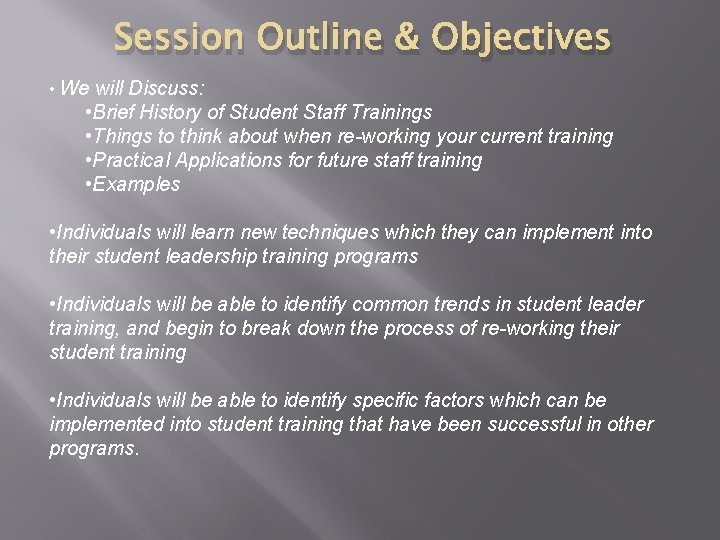 Session Outline & Objectives

• We will Discuss:
•Brief History of Student Staff Trainings
•Things to think about when re-working your current training
•Practical Applications for future staff training
•Examples

•Individuals will learn new techniques which they can implement into their student leadership training programs

•Individuals will be able to identify common trends in student leader training, and begin to break down the process of re-working their student training

•Individuals will be able to identify specific factors which can be implemented into student training that have been successful in other programs.